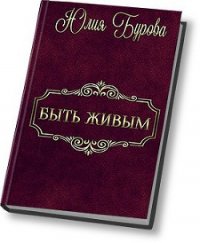 Юлия Бурова

БЫТЬ ЖИВЫМ